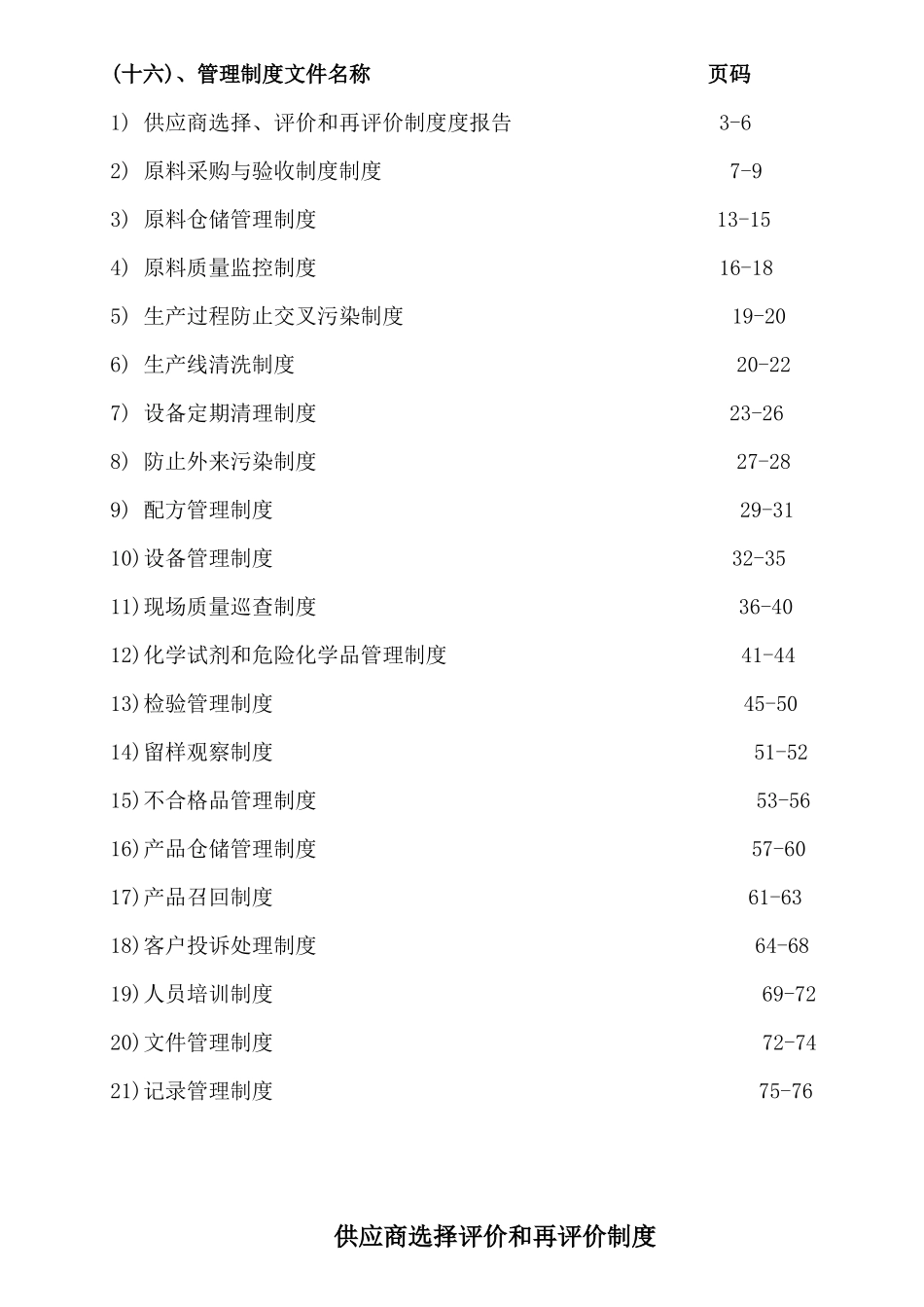 (十六)、管理制度文件名称 页码

1) 供应商选择、评价和再评价制度度报告 3-6

2) 原料采购与验收制度制度 7-9

3) 原料仓储管理制度 13-15

4) 原料质量监控制度 16-18

5) 生产过程防止交叉污染制度 19-20

6) 生产线清洗制度 20-22

7) 设备定期清理制度 23-26

8) 防止外来污染制度 27-28

9) 配方管理制度 29-31

10)设备管理制度 32-35

11)现场质量巡查制度 36-40

12)化学试剂和危险化学品管理制度 41-44

13)检验管理制度 45-50

14)留样观察制度 51-52

15)不合格品管理制度 53-56

16)产品仓储管理制度 57-60

17)产品召回制度 61-63

18)客户投诉处理制度 64-68

19)人员培训制度 69-72

20)文件管理制度 72-74

21)记录管理制度 75-76

供应商选择评价和再评价制度